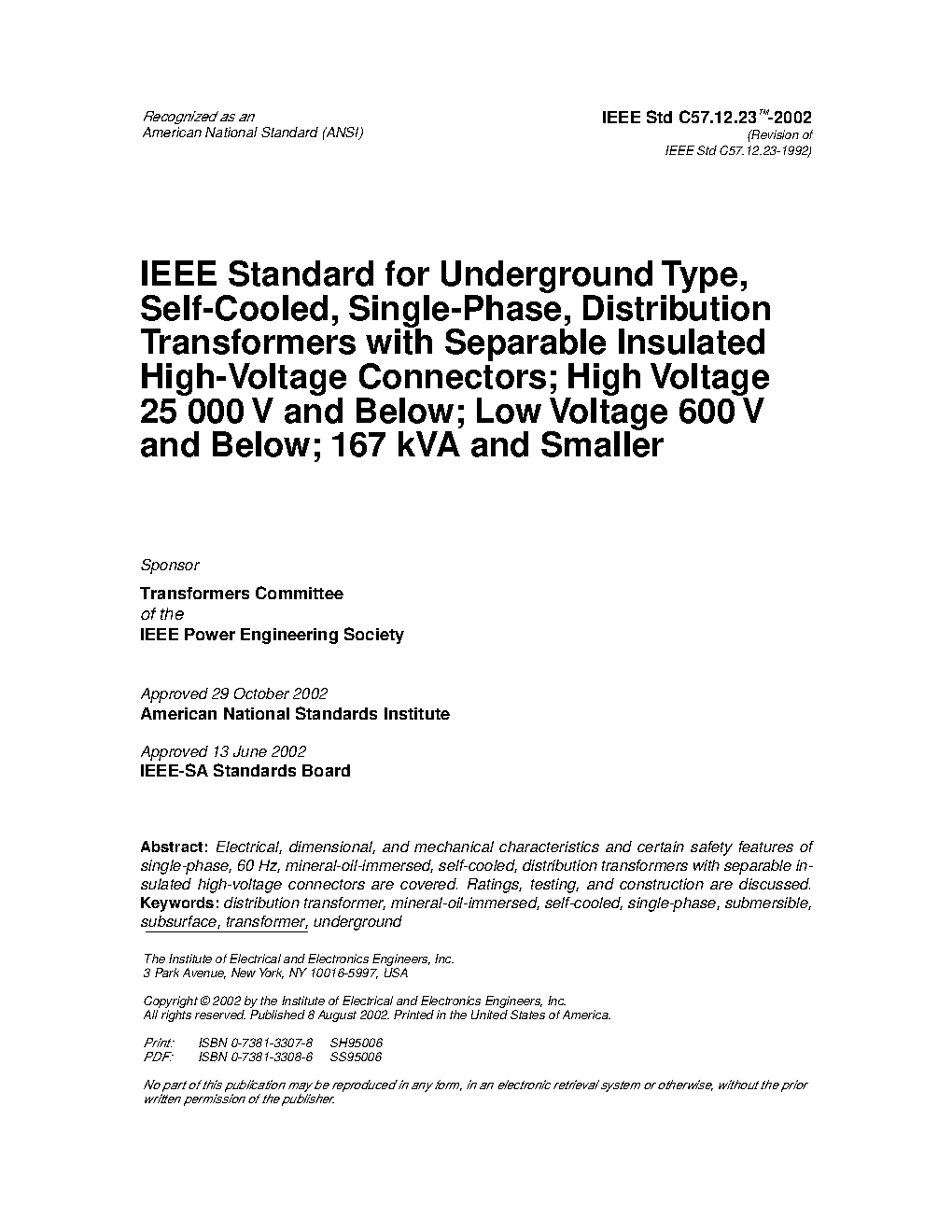 Recognized as an
American National Standard (ANSI)

IEEE Std C57.12.23™-2002
(Revision of
IEEE Std C57.12.23-1992)

IEEE Standard for Underground Type, Self-Cooled, Single-Phase, Distribution Transformers with Separable Insulated High-Voltage Connectors; High Voltage 25 000 V and Below; Low Voltage 600 V and Below; 167 kVA and Smaller

Sponsor

Transformers Committee
of the
IEEE Power Engineering Society

Approved 29 October 2002
American National Standards Institute

Approved 13 June 2002
IEEE-SA Standards Board

Abstract: Electrical, dimensional, and mechanical characteristics and certain safety features of single-phase, 60 Hz, mineral-oil-immersed, self-cooled, distribution transformers with separable insulated high-voltage connectors are covered. Ratings, testing, and construction are discussed.
Keywords: distribution transformer, mineral-oil-immersed, self-cooled, single-phase, submersible, subsurface, transformer, underground

The Institute of Electrical and Electronics Engineers, Inc.
3 Park Avenue, New York, NY 10016-5997, USA

Copyright © 2002 by the Institute of Electrical and Electronics Engineers, Inc.
All rights reserved. Published 8 August 2002. Printed in the United States of America.

Print: ISBN 0-7381-3307-8 SH95006
PDF: ISBN 0-7381-3308-6 SS95006

No part of this publication may be reproduced in any form, in an electronic retrieval system or otherwise, without the prior written permission of the publisher.